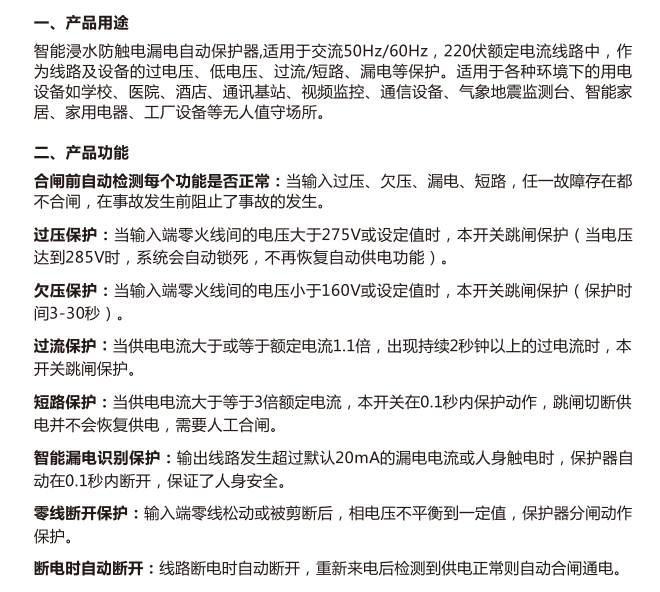 一、产品用途

智能浸水防触电漏电自动保护器,适用于交流50Hz/60Hz，220伏额定电流线路中，作为线路及设备的过电压、低电压、过流/短路、漏电等保护。适用于各种环境下的用电设备如学校、医院、酒店、通讯基站、视频监控、通信设备、气象地震监测台、智能家居、家用电器、工厂设备等无人值守场所。

二、产品功能

合闸前自动检测每个功能是否正常：当输入过压、欠压、漏电、短路，任一故障存在都不合闸，在事故发生前阻止了事故的发生。

过压保护：当输入端零火线间的电压大于275V或设定值时，本开关跳闸保护（当电压达到285V时，系统会自动锁死，不再恢复自动供电功能）。

欠压保护：当输入端零火线间的电压小于160V或设定值时，本开关跳闸保护（保护时间3-30秒）。

过流保护：当供电电流大于或等于额定电流1.1倍，出现持续2秒钟以上的过电流时，本开关跳闸保护。

短路保护：当供电电流大于等于3倍额定电流，本开关在0.1秒内保护动作，跳闸切断供电并不会恢复供电，需要人工合闸。

智能漏电识别保护：输出线路发生超过默认20mA的漏电电流或人身触电时，保护器自动在0.1秒内断开，保证了人身安全。

零线断开保护：输入端零线松动或被剪断后，相电压不平衡到一定值，保护器分闸动作保护。

断电时自动断开：线路断电时自动断开，重新来电后检测到供电正常则自动合闸通电。